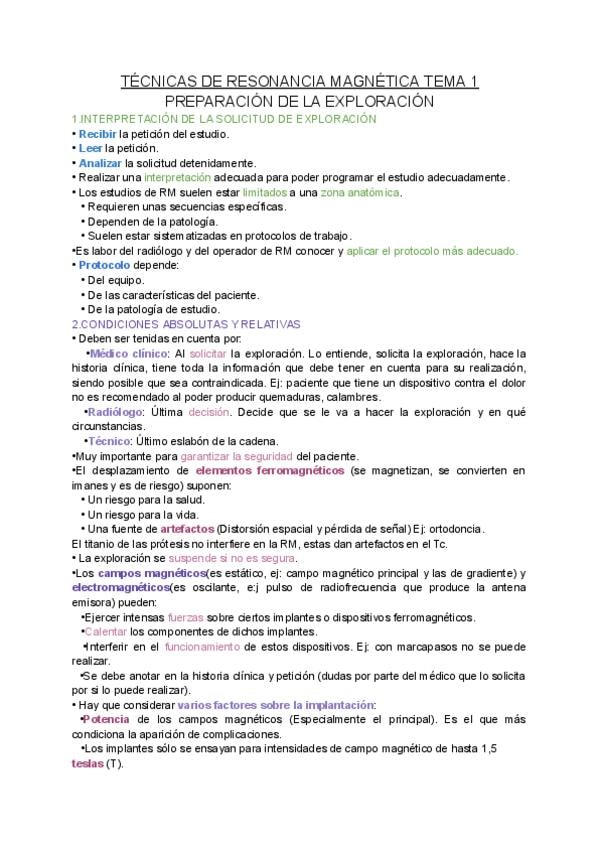 TÉCNICAS DE RESONANCIA MAGNÉTICA TEMA 1
PREPARACIÓN DE LA EXPLORACIÓN

1.INTERPRETACIÓN DE LA SOLICITUD DE EXPLORACIÓN
• Recibir la petición del estudio.
• Leer la petición.
• Analizar la solicitud detenidamente.
• Realizar una interpretación adecuada para poder programar el estudio adecuadamente.
• Los estudios de RM suelen estar limitados a una zona anatómica.
• Requieren unas secuencias específicas.
• Dependen de la patología.
• Suelen estar sistematizadas en protocolos de trabajo.
•Es labor del radiólogo y del operador de RM conocer y aplicar el protocolo más adecuado.
• Protocolo depende:
• Del equipo.
• De las características del paciente.
• De la patología de estudio.

2.CONDICIONES ABSOLUTAS Y RELATIVAS
• Deben ser tenidas en cuenta por:
•Médico clínico: Al solicitar la exploración. Lo entiende, solicita la exploración, hace la historia clínica, tiene toda la información que debe tener en cuenta para su realización, siendo posible que sea contraindicada. Ej: paciente que tiene un dispositivo contra el dolor no es recomendado al poder producir quemaduras, calambres.
•Radiólogo: Última decisión. Decide que se le va a hacer la exploración y en qué circunstancias.
•Técnico: Último eslabón de la cadena.
•Muy importante para garantizar la seguridad del paciente.
•El desplazamiento de elementos ferromagnéticos (se magnetizan, se convierten en imanes y es de riesgo) suponen:
• Un riesgo para la salud.
• Un riesgo para la vida.
• Una fuente de artefactos (Distorsión espacial y pérdida de señal) Ej: ortodoncia.
El titanio de las prótesis no interfiere en la RM, estas dan artefactos en el Tc.
• La exploración se suspende si no es segura.
•Los campos magnéticos(es estático, ej: campo magnético principal y las de gradiente) y electromagnéticos(es oscilante, e:j pulso de radiofrecuencia que produce la antena emisora) pueden:
•Ejercer intensas fuerzas sobre ciertos implantes o dispositivos ferromagnéticos.
•Calentar los componentes de dichos implantes.
•Interferir en el funcionamiento de estos dispositivos. Ej: con marcapasos no se puede realizar.
•Se debe anotar en la historia clínica y petición (dudas por parte del médico que lo solicita por si lo puede realizar).
• Hay que considerar varios factores sobre la implantación:
•Potencia de los campos magnéticos (Especialmente el principal). Es el que más condiciona la aparición de complicaciones.
•Los implantes sólo se ensayan para intensidades de campo magnético de hasta 1,5 teslas (T).